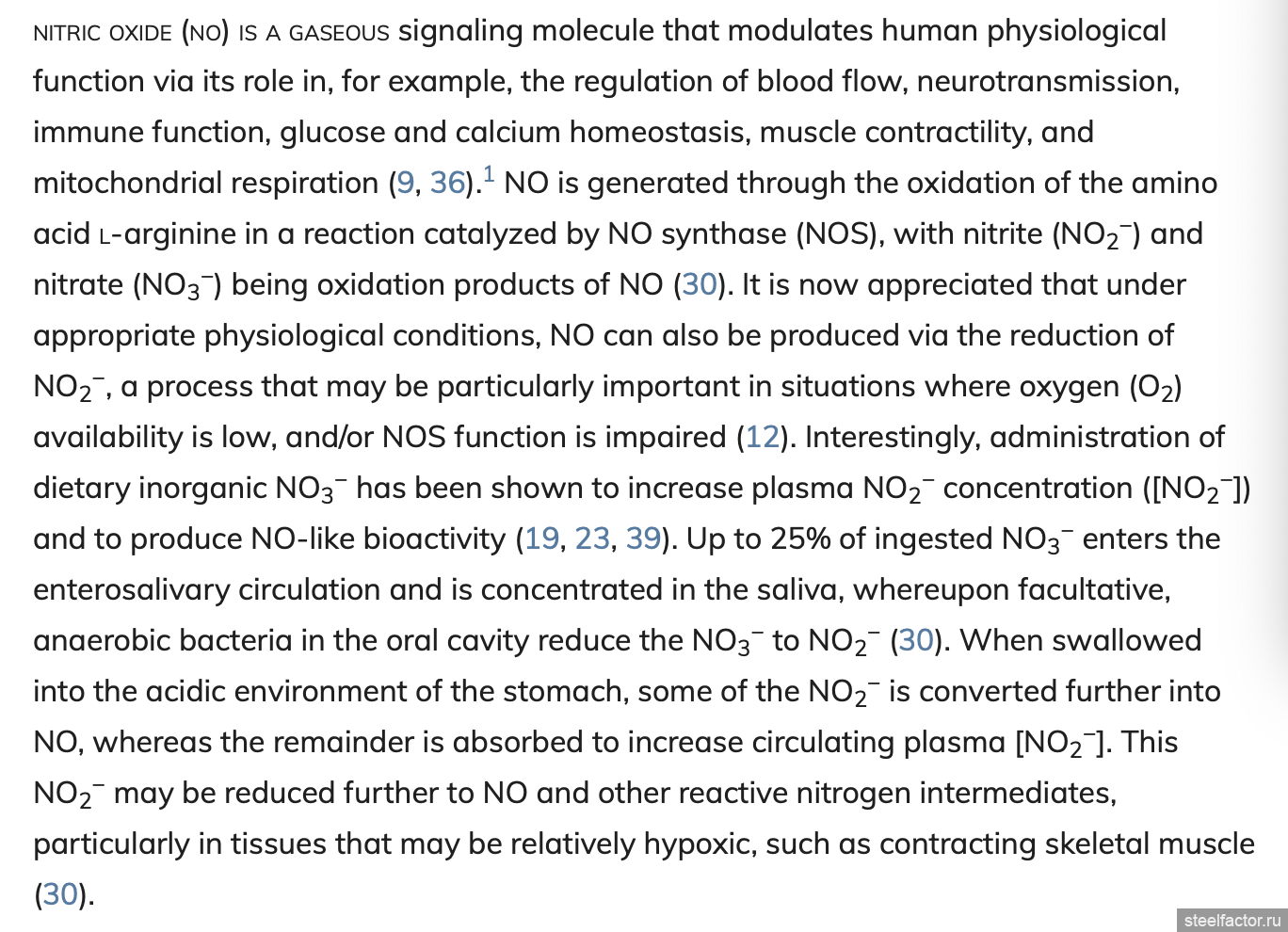 NITRIC OXIDE (NO) IS A GASEOUS signaling molecule that modulates human physiological function via its role in, for example, the regulation of blood flow, neurotransmission, immune function, glucose and calcium homeostasis, muscle contractility, and mitochondrial respiration (9, 36).$^1$ NO is generated through the oxidation of the amino acid L-arginine in a reaction catalyzed by NO synthase (NOS), with nitrite ($NO_2^-$) and nitrate ($NO_3^-$) being oxidation products of NO (30). It is now appreciated that under appropriate physiological conditions, NO can also be produced via the reduction of $NO_2^-$, a process that may be particularly important in situations where oxygen ($O_2$) availability is low, and/or NOS function is impaired (12). Interestingly, administration of dietary inorganic $NO_3^-$ has been shown to increase plasma $NO_2^-$ concentration ([$NO_2^-$]) and to produce NO-like bioactivity (19, 23, 39). Up to 25% of ingested $NO_3^-$ enters the enterosalivary circulation and is concentrated in the saliva, whereupon facultative, anaerobic bacteria in the oral cavity reduce the $NO_3^-$ to $NO_2^-$ (30). When swallowed into the acidic environment of the stomach, some of the $NO_2^-$ is converted further into NO, whereas the remainder is absorbed to increase circulating plasma [$NO_2^-$]. This $NO_2^-$ may be reduced further to NO and other reactive nitrogen intermediates, particularly in tissues that may be relatively hypoxic, such as contracting skeletal muscle (30).

steelfactor.ru